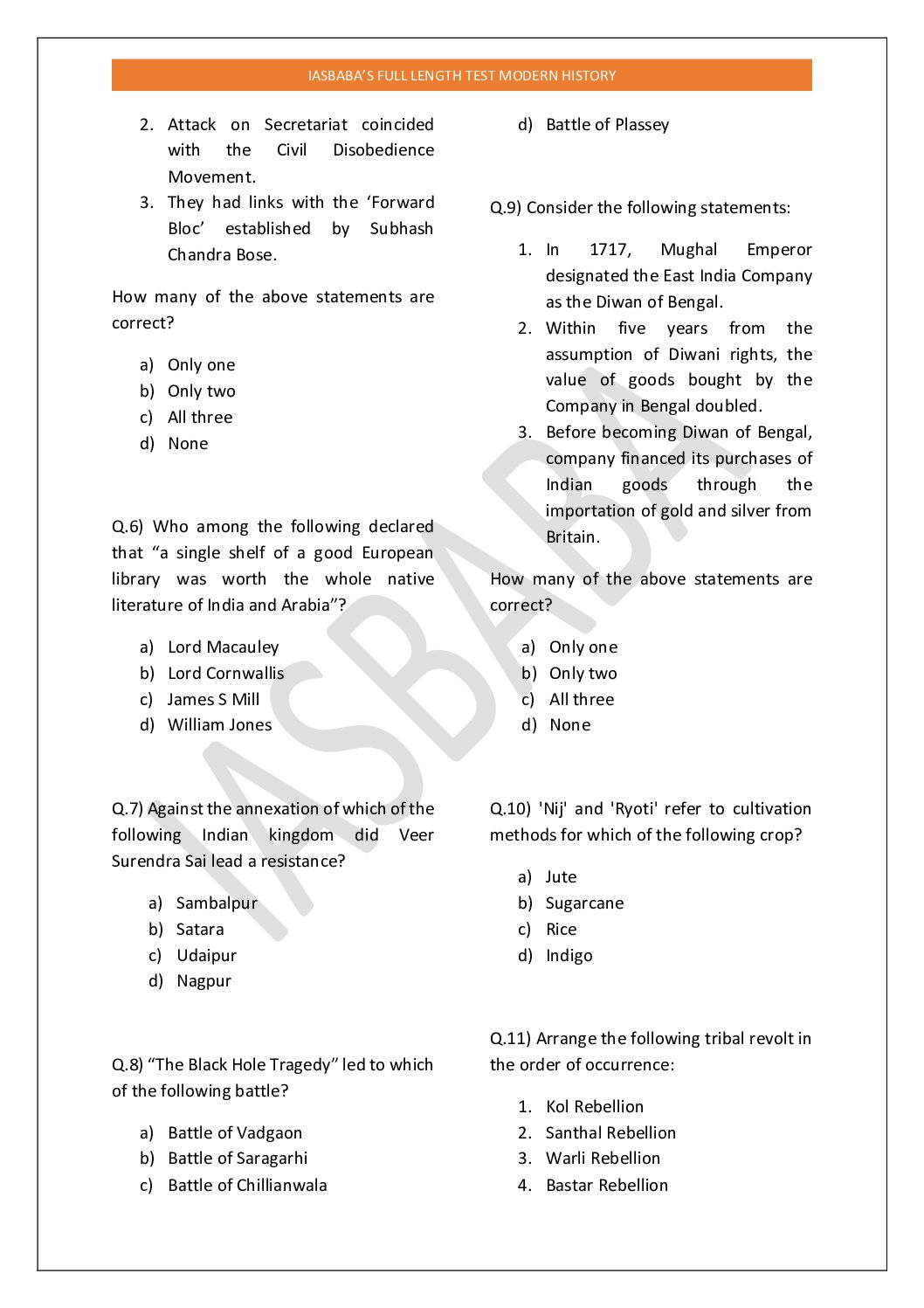 IASBABA'S FULL LENGTH TEST MODERN HISTORY

2. Attack on Secretariat coincided with the Civil Disobedience Movement.
3. They had links with the 'Forward Bloc' established by Subhash Chandra Bose.

How many of the above statements are correct?

a) Only one
b) Only two
c) All three
d) None

Q.6) Who among the following declared that "a single shelf of a good European library was worth the whole native literature of India and Arabia"?

a) Lord Macauley
b) Lord Cornwallis
c) James S Mill
d) William Jones

Q.7) Against the annexation of which of the following Indian kingdom did Veer Surendra Sai lead a resistance?

a) Sambalpur
b) Satara
c) Udaipur
d) Nagpur

Q.8) "The Black Hole Tragedy" led to which of the following battle?

a) Battle of Vadgaon
b) Battle of Saragarhi
c) Battle of Chillianwala
d) Battle of Plassey

Q.9) Consider the following statements:

1. In 1717, Mughal Emperor designated the East India Company as the Diwan of Bengal.
2. Within five years from the assumption of Diwani rights, the value of goods bought by the Company in Bengal doubled.
3. Before becoming Diwan of Bengal, company financed its purchases of Indian goods through the importation of gold and silver from Britain.

How many of the above statements are correct?

a) Only one
b) Only two
c) All three
d) None

Q.10) 'Nij' and 'Ryoti' refer to cultivation methods for which of the following crop?

a) Jute
b) Sugarcane
c) Rice
d) Indigo

Q.11) Arrange the following tribal revolt in the order of occurrence:

1. Kol Rebellion
2. Santhal Rebellion
3. Warli Rebellion
4. Bastar Rebellion

IASBABA